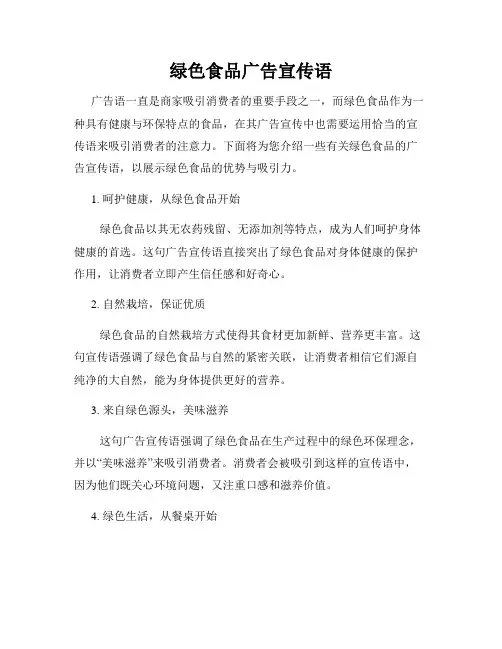 绿色食品广告宣传语

广告语一直是商家吸引消费者的重要手段之一，而绿色食品作为一种具有健康与环保特点的食品，在其广告宣传中也需要运用恰当的宣传语来吸引消费者的注意力。下面将为您介绍一些有关绿色食品的广告宣传语，以展示绿色食品的优势与吸引力。

1. 呵护健康，从绿色食品开始

绿色食品以其无农药残留、无添加剂等特点，成为人们呵护身体健康的首选。这句广告宣传语直接突出了绿色食品对身体健康的保护作用，让消费者立即产生信任感和好奇心。

2. 自然栽培，保证优质

绿色食品的自然栽培方式使得其食材更加新鲜、营养更丰富。这句宣传语强调了绿色食品与自然的紧密关联，让消费者相信它们源自纯净的大自然，能为身体提供更好的营养。

3. 来自绿色源头，美味滋养

这句广告宣传语强调了绿色食品在生产过程中的绿色环保理念，并以“美味滋养”来吸引消费者。消费者会被吸引到这样的宣传语中，因为他们既关心环境问题，又注重口感和滋养价值。

4. 绿色生活，从餐桌开始